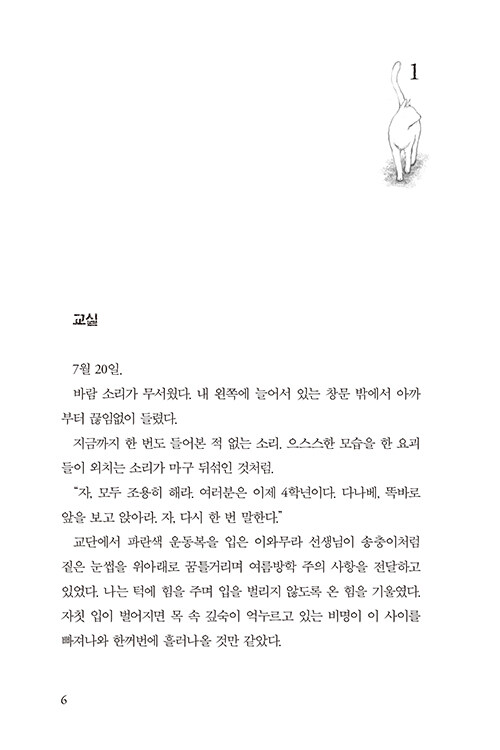 1

교실

7월 20일.

바람 소리가 무서웠다. 내 왼쪽에 늘어서 있는 창문 밖에서 아까부터 끊임없이 들렸다.

지금까지 한 번도 들어본 적 없는 소리. 으스스한 모습을 한 요괴들이 외치는 소리가 마구 뒤섞인 것처럼.

"자, 모두 조용히 해라. 여러분은 이제 4학년이다. 다나베, 똑바로 앞을 보고 앉아라. 자, 다시 한 번 말한다."

교단에서 파란색 운동복을 입은 이와무라 선생님이 송충이처럼 짙은 눈썹을 위아래로 꿈틀거리며 여름방학 주의 사항을 전달하고 있었다. 나는 턱에 힘을 주며 입을 벌리지 않도록 온 힘을 기울였다. 자칫 입이 벌어지면 목 속 깊숙이 억누르고 있는 비명이 이 사이를 빠져나와 한꺼번에 흘러나올 것만 같았다.

6